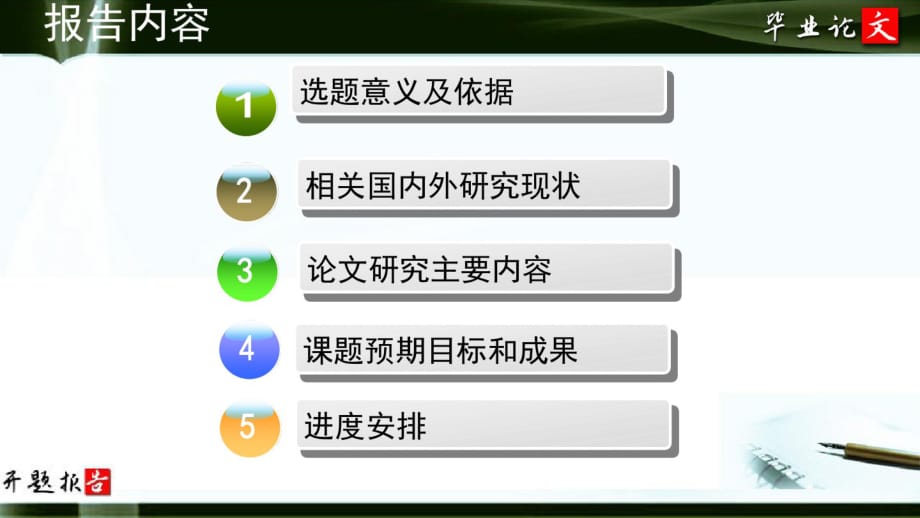 报告内容

毕业论文

1 选题意义及依据

2 相关国内外研究现状

3 论文研究主要内容

4 课题预期目标和成果

5 进度安排

开题报告